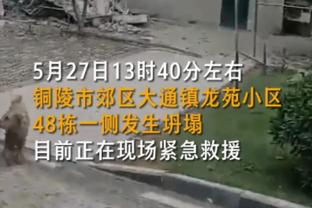 5月27日13时40分左右
铜陵市郊区大通镇龙苑小区
48栋一侧发生坍塌
目前正在现场紧急救援